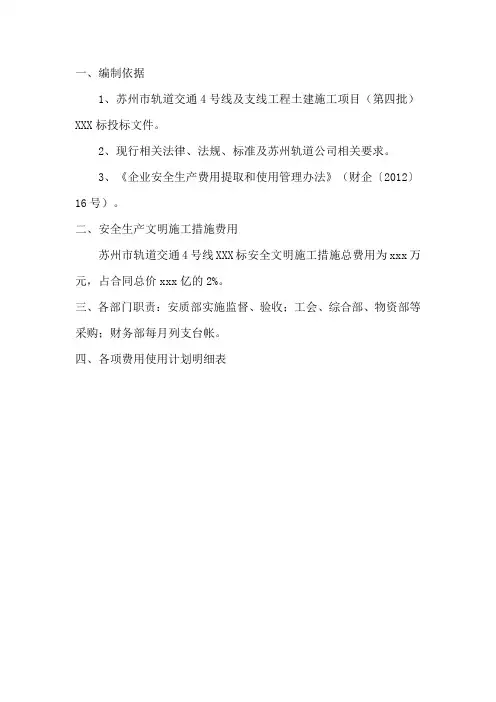 一、编制依据

1、苏州市轨道交通4号线及支线工程土建施工项目（第四批）XXX标投标文件。

2、现行相关法律、法规、标准及苏州轨道公司相关要求。

3、《企业安全生产费用提取和使用管理办法》（财企〔2012〕16号）。

二、安全生产文明施工措施费用

苏州市轨道交通4号线XXX标安全文明施工措施总费用为xxx万元，占合同总价xxx亿的2%。

三、各部门职责：安质部实施监督、验收；工会、综合部、物资部等采购；财务部每月列支台帐。

四、各项费用使用计划明细表